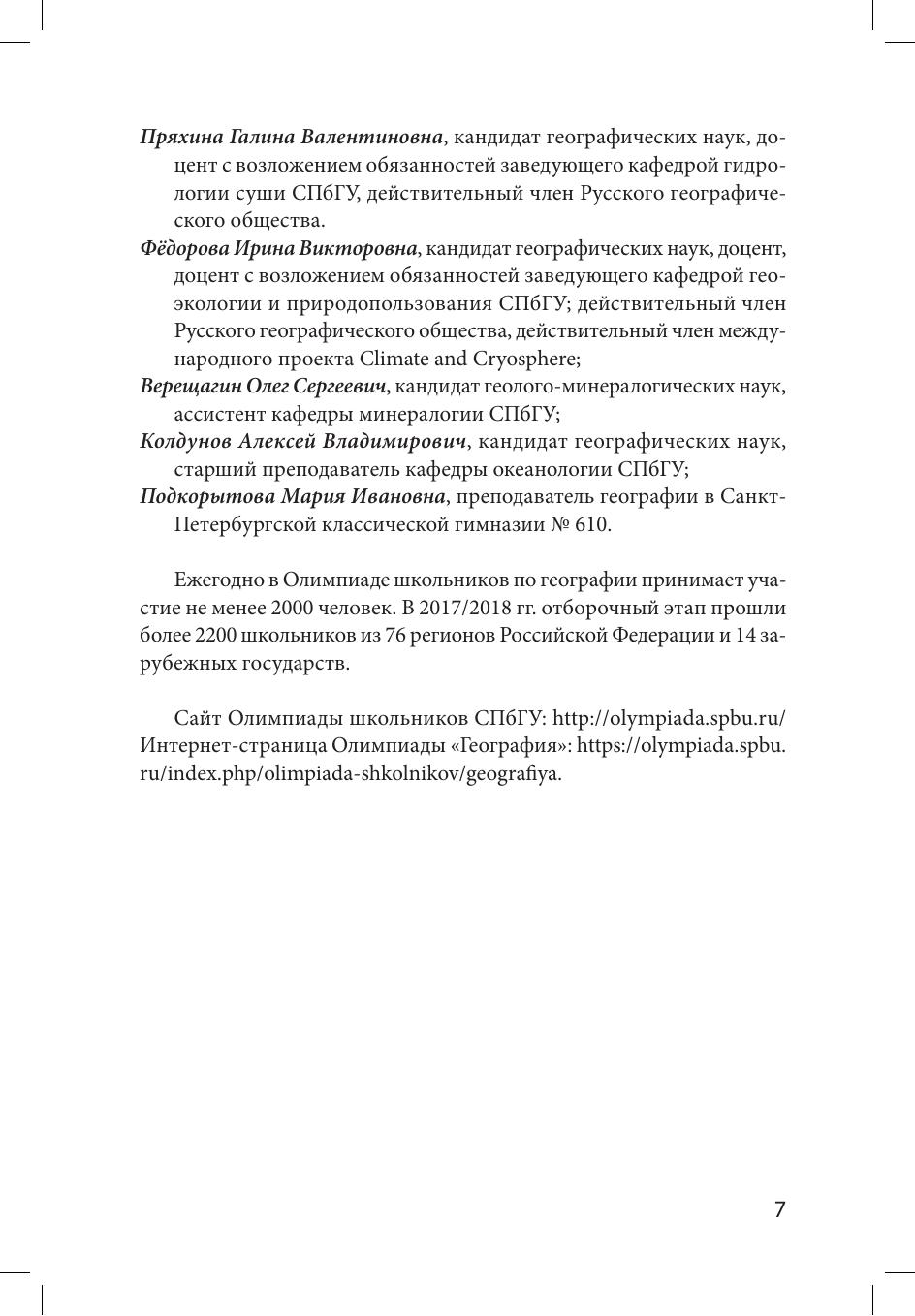 Пряхина Галина Валентиновна, кандидат географических наук, доцент с возложением обязанностей заведующего кафедрой гидрологии суши СПбГУ, действительный член Русского географического общества.
Фёдорова Ирина Викторовна, кандидат географических наук, доцент, доцент с возложением обязанностей заведующего кафедрой геоэкологии и природопользования СПбГУ; действительный член Русского географического общества, действительный член международного проекта Climate and Cryosphere;
Верещагин Олег Сергеевич, кандидат геолого-минералогических наук, ассистент кафедры минералогии СПбГУ;
Колдунов Алексей Владимирович, кандидат географических наук, старший преподаватель кафедры океанологии СПбГУ;
Подкорытова Мария Ивановна, преподаватель географии в Санкт-Петербургской классической гимназии № 610.

Ежегодно в Олимпиаде школьников по географии принимает участие не менее 2000 человек. В 2017/2018 гг. отборочный этап прошли более 2200 школьников из 76 регионов Российской Федерации и 14 зарубежных государств.

Сайт Олимпиады школьников СПбГУ: http://olympiada.spbu.ru/ Интернет-страница Олимпиады «География»: https://olympiada.spbu.ru/index.php/olimpiada-shkolnikov/geografiya.

7